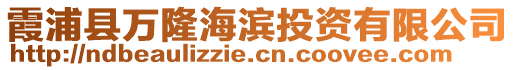 霞浦县万隆海滨投资有限公司
http://ndbeaulizzie.cn.coovee.com